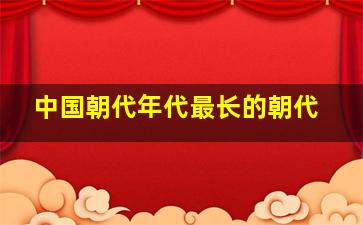 中国朝代年代最长的朝代